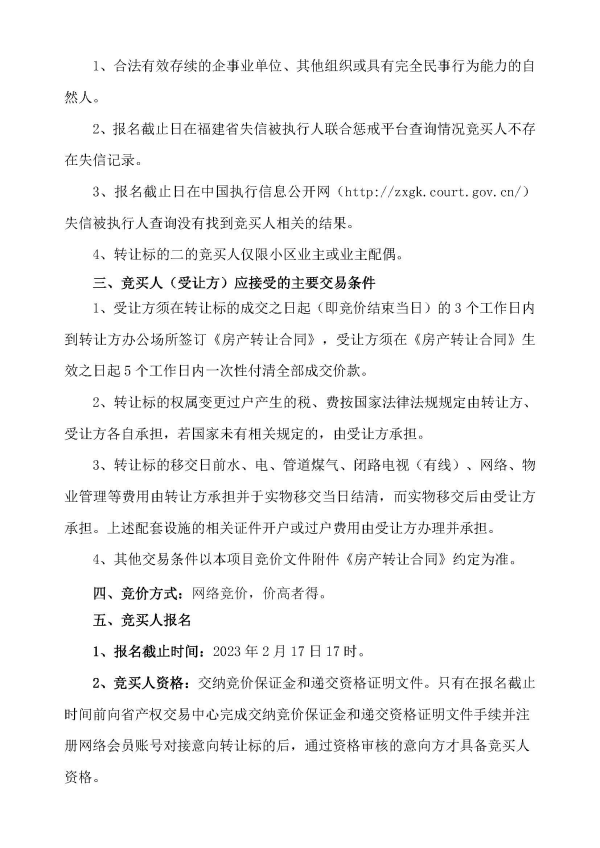 1、合法有效存续的企事业单位、其他组织或具有完全民事行为能力的自然人。

2、报名截止日在福建省失信被执行人联合惩戒平台查询情况竞买人不存在失信记录。

3、报名截止日在中国执行信息公开网（http://zxgk.court.gov.cn/）失信被执行人查询没有找到竞买人相关的结果。

4、转让标的二的竞买人仅限小区业主或业主配偶。

三、竞买人（受让方）应接受的主要交易条件

1、受让方须在转让标的成交之日起（即竞价结束当日）的 3 个工作日内到转让方办公场所签订《房产转让合同》，受让方须在《房产转让合同》生效之日起 5 个工作日内一次性付清全部成交价款。

2、转让标的权属变更过户产生的税、费按国家法律法规规定由转让方、受让方各自承担，若国家未有相关规定的，由受让方承担。

3、转让标的移交日前水、电、管道煤气、闭路电视（有线）、网络、物业管理等费用由转让方承担并于实物移交当日结清，而实物移交后由受让方承担。上述配套设施的相关证件开户或过户费用由受让方办理并承担。

4、其他交易条件以本项目竞价文件附件《房产转让合同》约定为准。

四、竞价方式：网络竞价，价高者得。

五、竞买人报名

1、报名截止时间：2023 年 2 月 17 日 17 时。

2、竞买人资格：交纳竞价保证金和递交资格证明文件。只有在报名截止时间前向省产权交易中心完成交纳竞价保证金和递交资格证明文件手续并注册网络会员账号对接意向转让标的后，通过资格审核的意向方才具备竞买人资格。